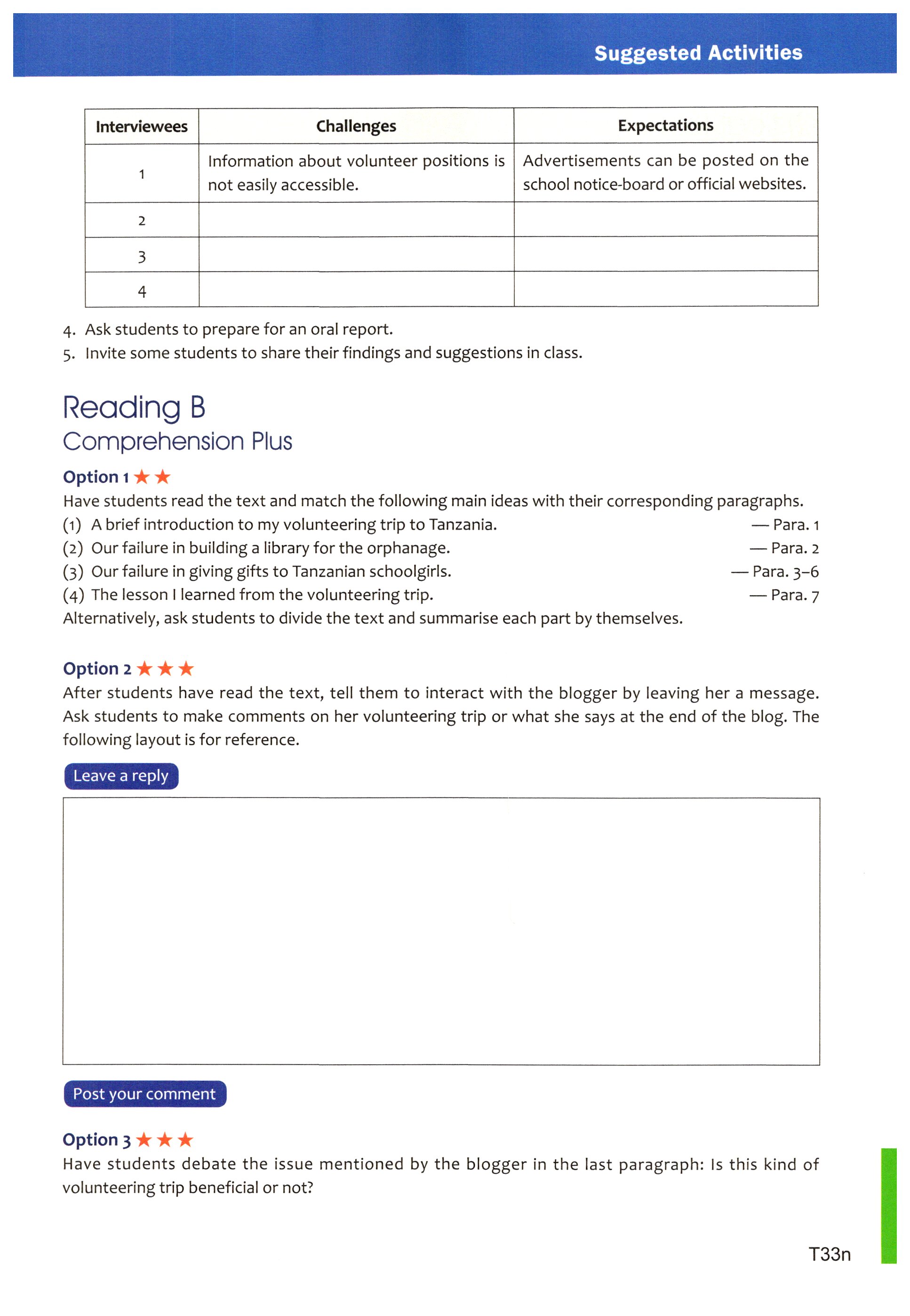 Suggested Activities

| Interviewees | Challenges | Expectations |
|---|---|---|
| 1 | Information about volunteer positions is not easily accessible. | Advertisements can be posted on the school notice-board or official websites. |
| 2 | | |
| 3 | | |
| 4 | | |

4. Ask students to prepare for an oral report.
5. Invite some students to share their findings and suggestions in class.

Reading B
Comprehension Plus

Option 1 ★★
Have students read the text and match the following main ideas with their corresponding paragraphs.
(1) A brief introduction to my volunteering trip to Tanzania. — Para. 1
(2) Our failure in building a library for the orphanage. — Para. 2
(3) Our failure in giving gifts to Tanzanian schoolgirls. — Para. 3–6
(4) The lesson I learned from the volunteering trip. — Para. 7
Alternatively, ask students to divide the text and summarise each part by themselves.

Option 2 ★★★
After students have read the text, tell them to interact with the blogger by leaving her a message. Ask students to make comments on her volunteering trip or what she says at the end of the blog. The following layout is for reference.

Leave a reply

Post your comment

Option 3 ★★★
Have students debate the issue mentioned by the blogger in the last paragraph: Is this kind of volunteering trip beneficial or not?

T33n